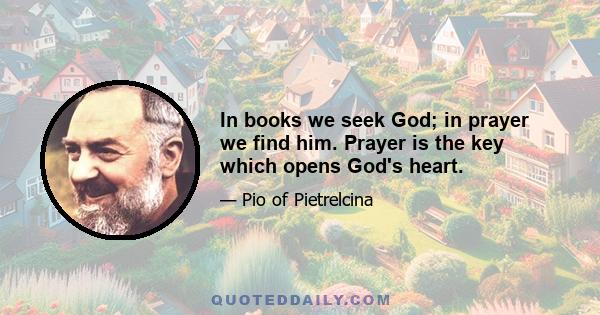 In books we seek God; in prayer we find him. Prayer is the key which opens God's heart.

— Pio of Pietrelcina

QUOTEDDAILY.COM